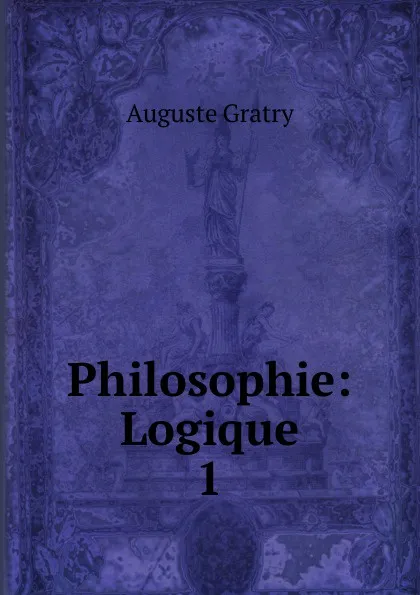 Auguste Gratry

Philosophie: Logique
1